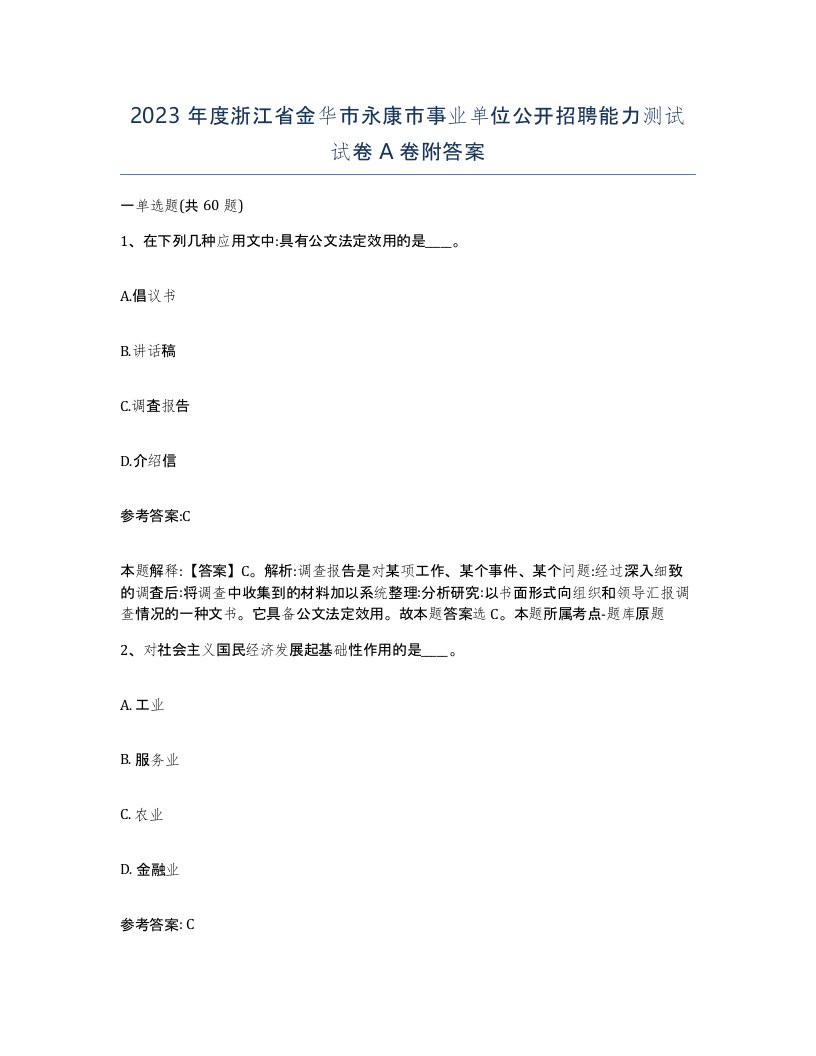 2023 年度浙江省金华市永康市事业单位公开招聘能力测试试卷 A 卷附答案

一单选题(共 60 题)

1、在下列几种应用文中:具有公文法定效用的是____。

A.倡议书

B.讲话稿

C.调查报告

D.介绍信

参考答案:C

本题解释:【答案】C。解析:调查报告是对某项工作、某个事件、某个问题:经过深入细致的调查后:将调查中收集到的材料加以系统整理:分析研究:以书面形式向组织和领导汇报调查情况的一种文书。它具备公文法定效用。故本题答案选 C。本题所属考点-题库原题

2、对社会主义国民经济发展起基础性作用的是____。

A. 工业

B. 服务业

C. 农业

D. 金融业

参考答案: C